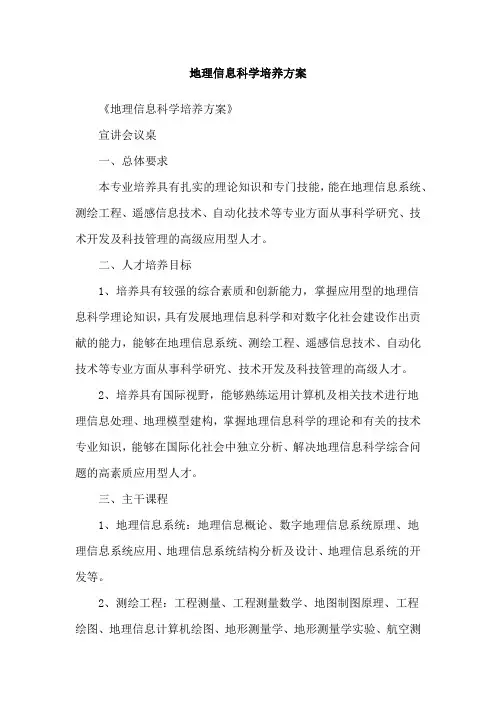 地理信息科学培养方案

《地理信息科学培养方案》

宣讲会议桌

一、总体要求

本专业培养具有扎实的理论知识和专门技能，能在地理信息系统、测绘工程、遥感信息技术、自动化技术等专业方面从事科学研究、技术开发及科技管理的高级应用型人才。

二、人才培养目标

1、培养具有较强的综合素质和创新能力，掌握应用型的地理信息科学理论知识，具有发展地理信息科学和对数字化社会建设作出贡献的能力，能够在地理信息系统、测绘工程、遥感信息技术、自动化技术等专业方面从事科学研究、技术开发及科技管理的高级人才。

2、培养具有国际视野，能够熟练运用计算机及相关技术进行地理信息处理、地理模型建构，掌握地理信息科学的理论和有关的技术专业知识，能够在国际化社会中独立分析、解决地理信息科学综合问题的高素质应用型人才。

三、主干课程

1、地理信息系统：地理信息概论、数字地理信息系统原理、地理信息系统应用、地理信息系统结构分析及设计、地理信息系统的开发等。

2、测绘工程：工程测量、工程测量数学、地图制图原理、工程绘图、地理信息计算机绘图、地形测量学、地形测量学实验、航空测